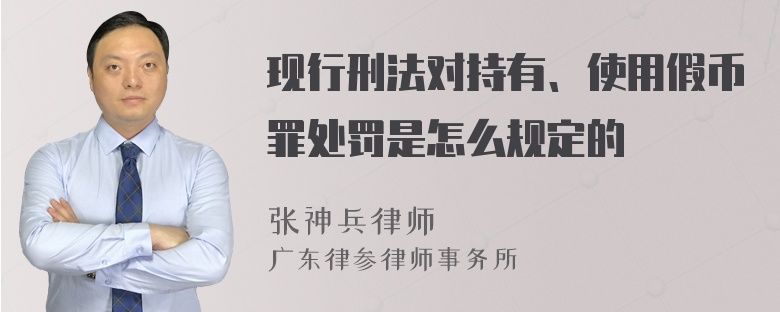 现行刑法对持有、使用假币罪处罚是怎么规定的

张神兵律师
广东律参律师事务所